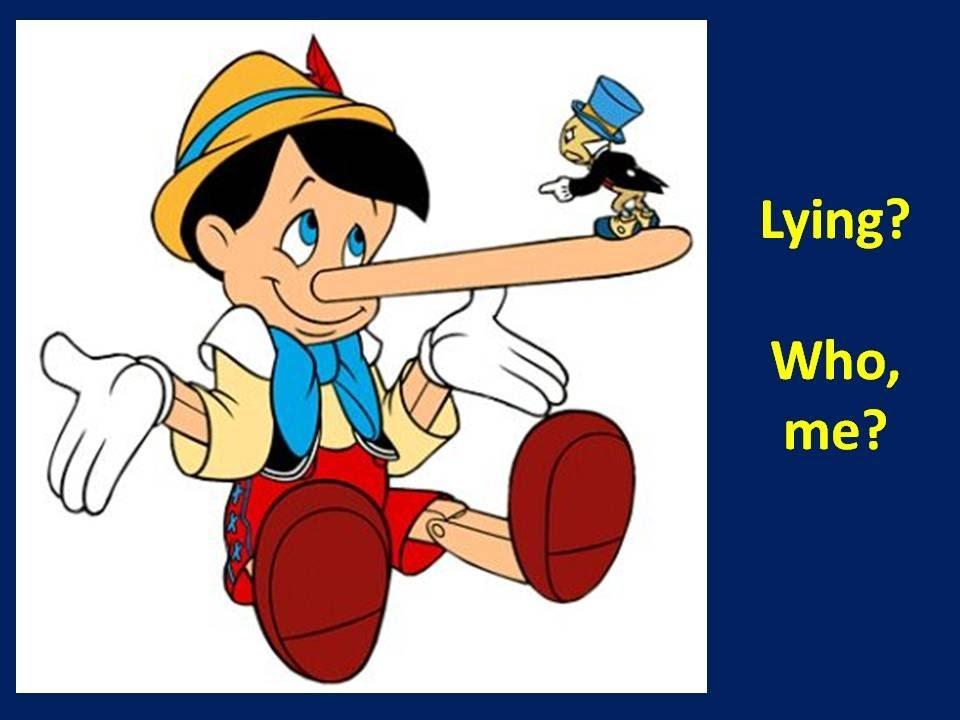 Lying?

Who, me?